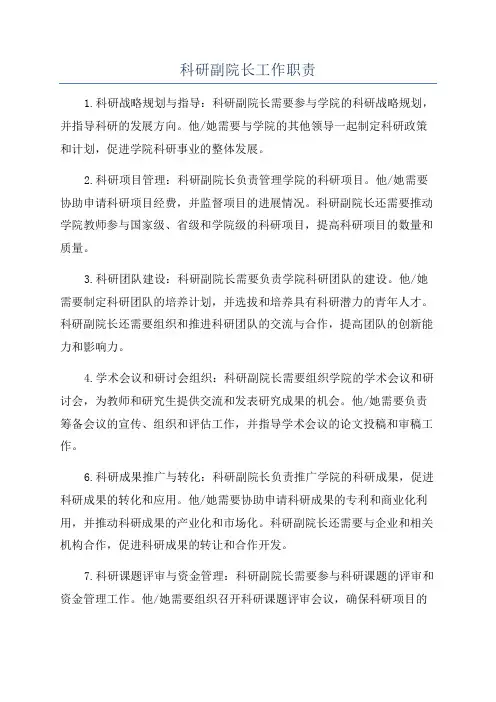 科研副院长工作职责

1.科研战略规划与指导：科研副院长需要参与学院的科研战略规划，并指导科研的发展方向。他/她需要与学院的其他领导一起制定科研政策和计划，促进学院科研事业的整体发展。

2.科研项目管理：科研副院长负责管理学院的科研项目。他/她需要协助申请科研项目经费，并监督项目的进展情况。科研副院长还需要推动学院教师参与国家级、省级和学院级的科研项目，提高科研项目的数量和质量。

3.科研团队建设：科研副院长需要负责学院科研团队的建设。他/她需要制定科研团队的培养计划，并选拔和培养具有科研潜力的青年人才。科研副院长还需要组织和推进科研团队的交流与合作，提高团队的创新能力和影响力。

4.学术会议和研讨会组织：科研副院长需要组织学院的学术会议和研讨会，为教师和研究生提供交流和发表研究成果的机会。他/她需要负责筹备会议的宣传、组织和评估工作，并指导学术会议的论文投稿和审稿工作。

6.科研成果推广与转化：科研副院长负责推广学院的科研成果，促进科研成果的转化和应用。他/她需要协助申请科研成果的专利和商业化利用，并推动科研成果的产业化和市场化。科研副院长还需要与企业和相关机构合作，促进科研成果的转让和合作开发。

7.科研课题评审与资金管理：科研副院长需要参与科研课题的评审和资金管理工作。他/她需要组织召开科研课题评审会议，确保科研项目的